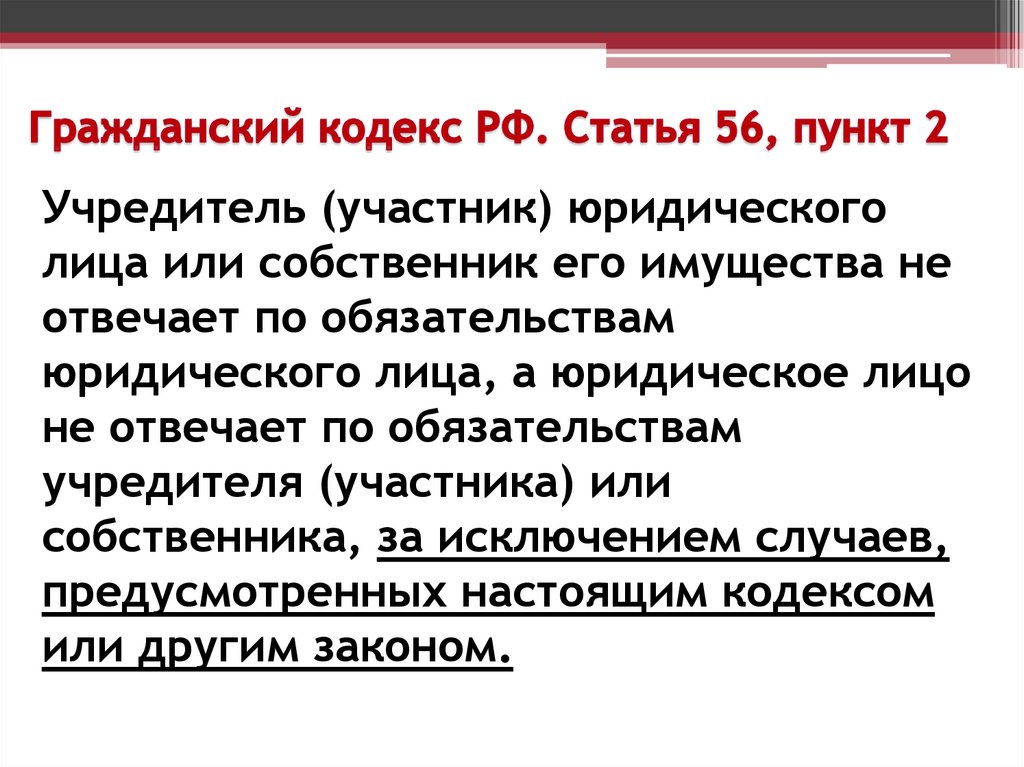 Гражданский кодекс РФ. Статья 56, пункт 2

Учредитель (участник) юридического лица или собственник его имущества не отвечает по обязательствам юридического лица, а юридическое лицо не отвечает по обязательствам учредителя (участника) или собственника, за исключением случаев, предусмотренных настоящим кодексом или другим законом.